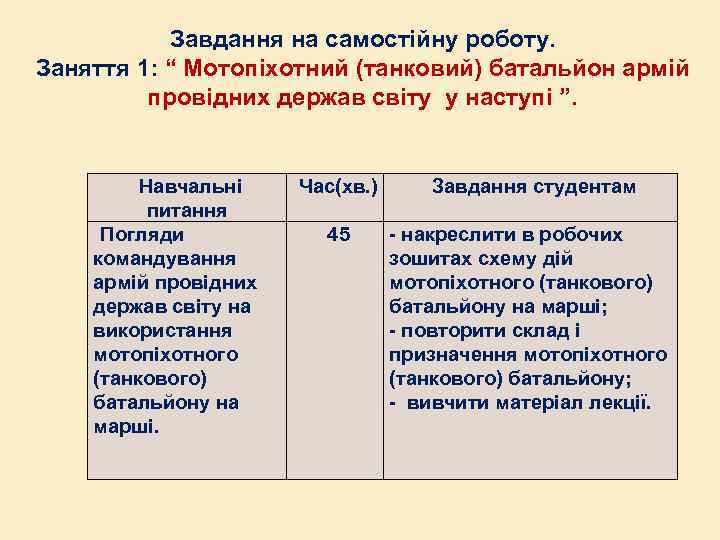 Завдання на самостійну роботу.
Заняття 1: “ Мотопіхотний (танковий) батальйон армій провідних держав світу у наступі ”.

| Навчальні питання | Час(хв.) | Завдання студентам |
|---|---|---|
| Погляди командування армій провідних держав світу на використання мотопіхотного (танкового) батальйону на марші. | 45 | - накреслити в робочих зошитах схему дій мотопіхотного (танкового) батальйону на марші; - повторити склад і призначення мотопіхотного (танкового) батальйону; - вивчити матеріал лекції. |